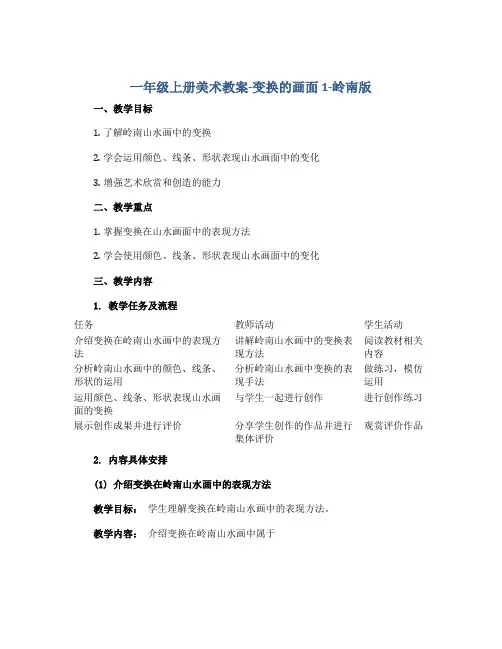 一年级上册美术教案-变换的画面 1-岭南版

一、教学目标

1. 了解岭南山水画中的变换

2. 学会运用颜色、线条、形状表现山水画面中的变化

3. 增强艺术欣赏和创造的能力

二、教学重点

1. 掌握变换在山水画面中的表现方法

2. 学会使用颜色、线条、形状表现山水画面中的变化

三、教学内容

1. 教学任务及流程

| 任务 | 教师活动 | 学生活动 |
|---|---|---|
| 介绍变换在岭南山水画中的表现方法 | 讲解岭南山水画中的变换表现方法 | 阅读教材相关内容 |
| 分析岭南山水画中的颜色、线条、形状的运用 | 分析岭南山水画中变换的表现手法 | 做练习，模仿运用 |
| 运用颜色、线条、形状表现山水画面的变换 | 与学生一起进行创作 | 进行创作练习 |
| 展示创作成果并进行评价 | 分享学生创作的作品并进行集体评价 | 观赏评价作品 |

2. 内容具体安排

(1) 介绍变换在岭南山水画中的表现方法

教学目标： 学生理解变换在岭南山水画中的表现方法。

教学内容： 介绍变换在岭南山水画中属于